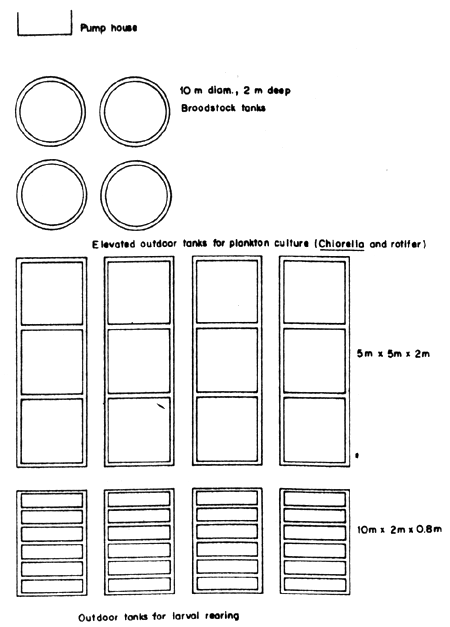 Pump house

10 m diam., 2 m deep
Broodstock tanks

Elevated outdoor tanks for plankton culture (Chlorella and rotifer)

5m x 5m x 2m

10m x 2m x 0.8m

Outdoor tanks for larval rearing